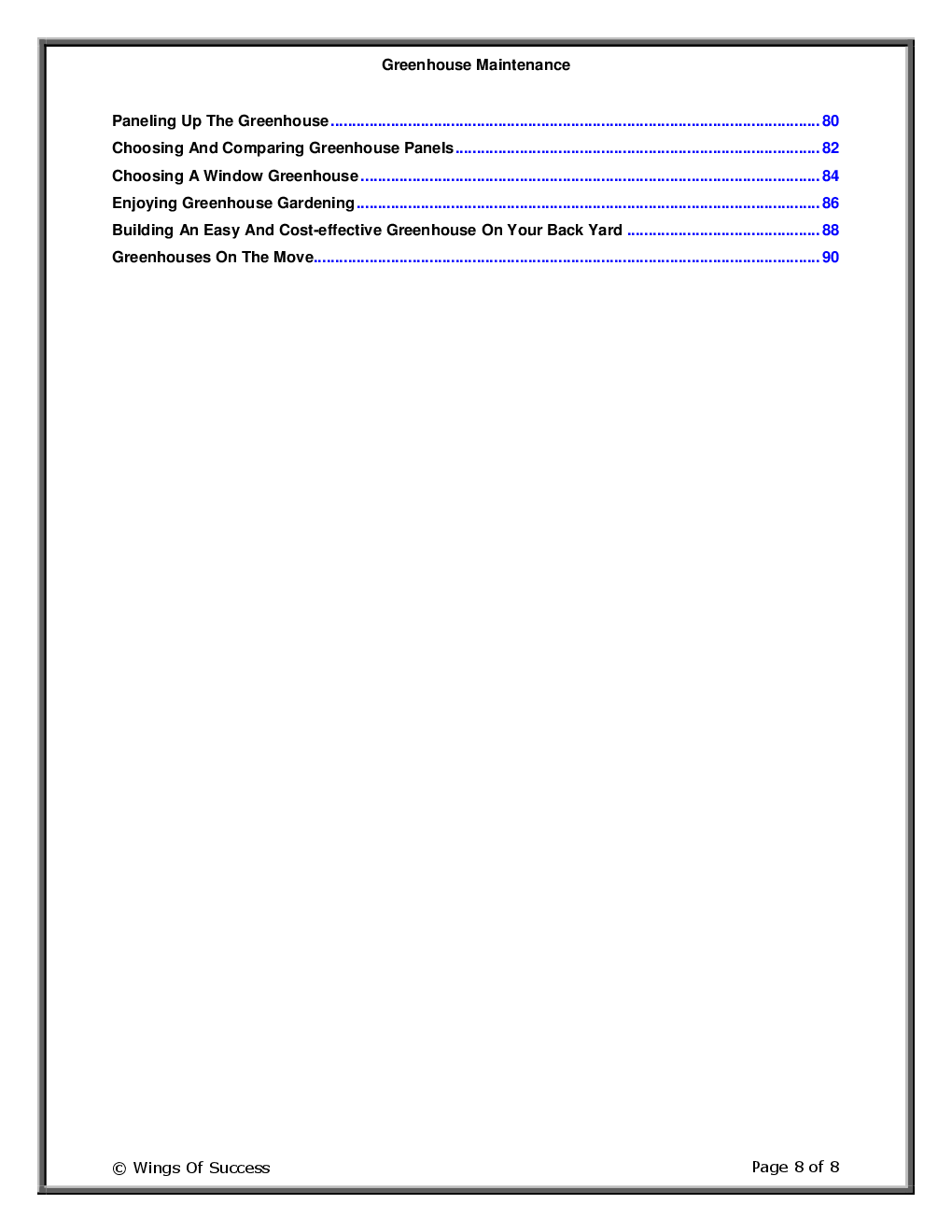 Greenhouse Maintenance

Paneling Up The Greenhouse 80
Choosing And Comparing Greenhouse Panels 82
Choosing A Window Greenhouse 84
Enjoying Greenhouse Gardening 86
Building An Easy And Cost-effective Greenhouse On Your Back Yard 88
Greenhouses On The Move 90

© Wings Of Success

Page 8 of 8